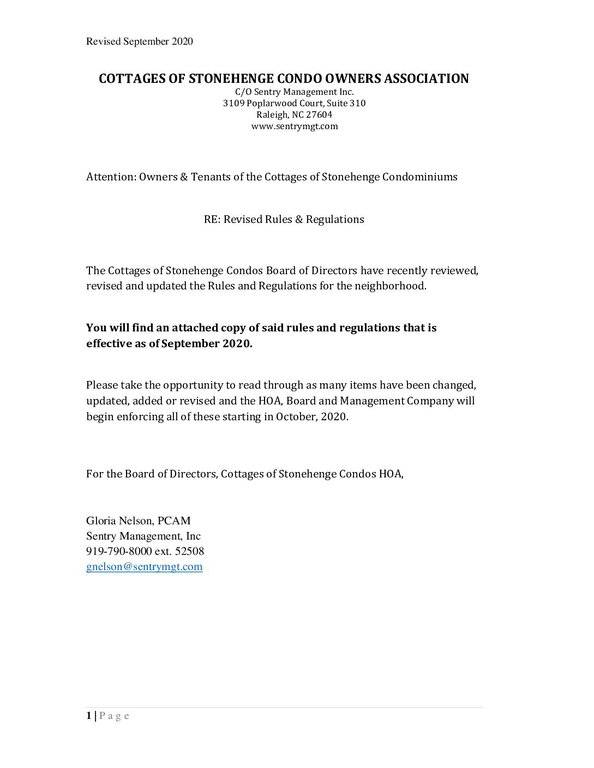 Revised September 2020

COTTAGES OF STONEHENGE CONDO OWNERS ASSOCIATION
C/O Sentry Management Inc.
3109 Poplarwood Court, Suite 310
Raleigh, NC 27604
www.sentrymgt.com

Attention: Owners & Tenants of the Cottages of Stonehenge Condominiums

RE: Revised Rules & Regulations

The Cottages of Stonehenge Condos Board of Directors have recently reviewed, revised and updated the Rules and Regulations for the neighborhood.

You will find an attached copy of said rules and regulations that is effective as of September 2020.

Please take the opportunity to read through as many items have been changed, updated, added or revised and the HOA, Board and Management Company will begin enforcing all of these starting in October, 2020.

For the Board of Directors, Cottages of Stonehenge Condos HOA,

Gloria Nelson, PCAM
Sentry Management, Inc
919-790-8000 ext. 52508
gnelson@sentrymgt.com

1 | P a g e